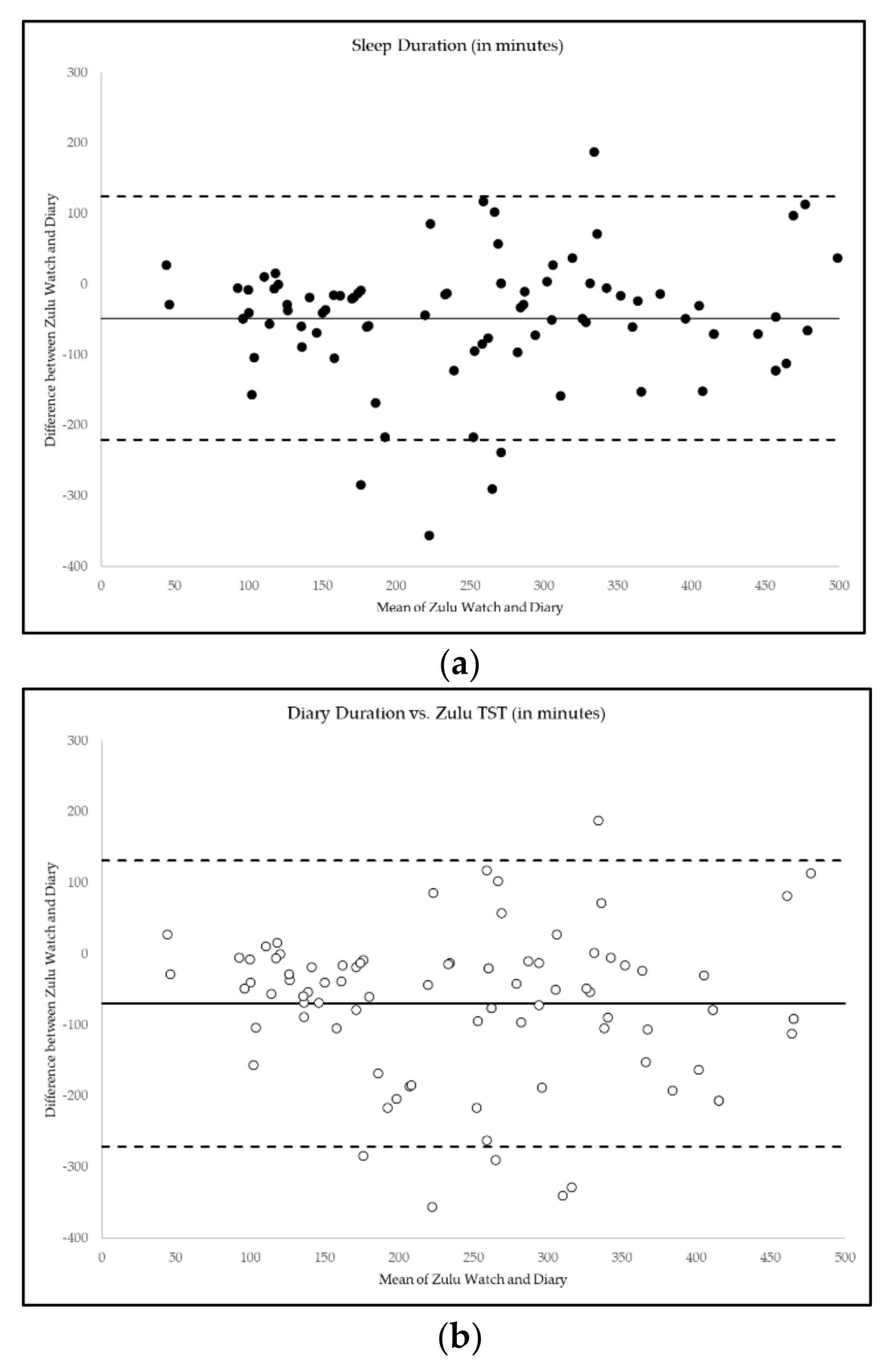 Sleep Duration (in minutes)

Difference between Zulu Watch and Diary

300
200
100
0
-100
-200
-300
-400

0 50 100 150 200 250 300 350 400 450 500

Mean of Zulu Watch and Diary

(a)

Diary Duration vs. Zulu TST (in minutes)

Difference between Zulu Watch and Diary

300
200
100
0
-100
-200
-300
-400

0 50 100 150 200 250 300 350 400 450 500

Mean of Zulu Watch and Diary

(b)